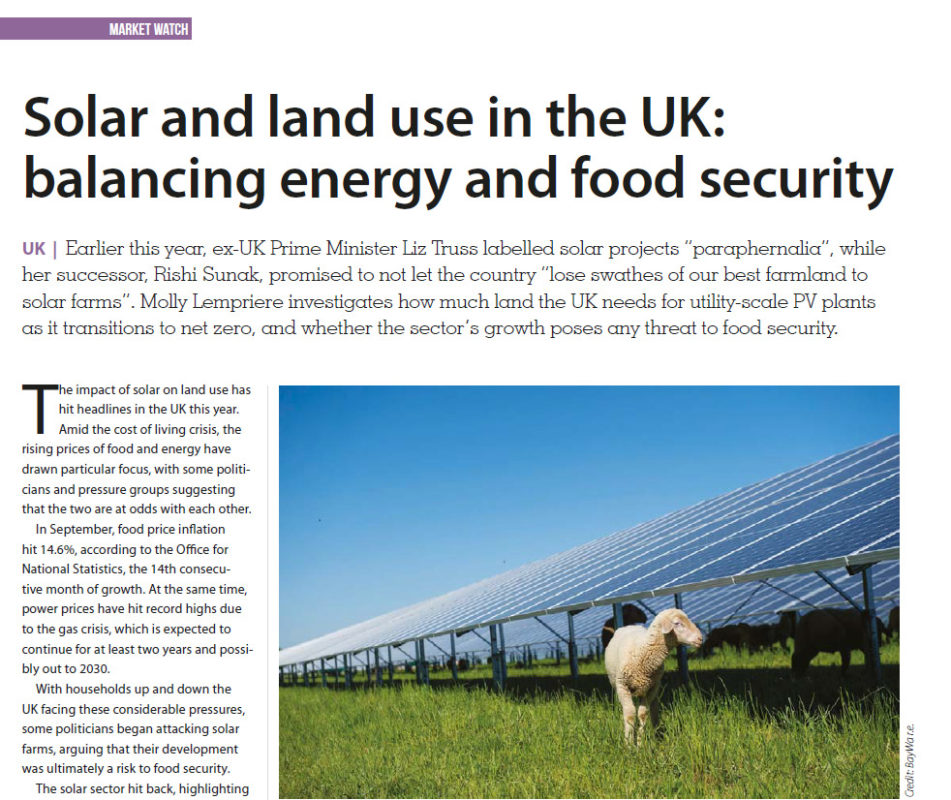 MARKET WATCH

Solar and land use in the UK: balancing energy and food security

UK | Earlier this year, ex-UK Prime Minister Liz Truss labelled solar projects "paraphernalia", while her successor, Rishi Sunak, promised to not let the country "lose swathes of our best farmland to solar farms". Molly Lempriere investigates how much land the UK needs for utility-scale PV plants as it transitions to net zero, and whether the sector's growth poses any threat to food security.

The impact of solar on land use has hit headlines in the UK this year. Amid the cost of living crisis, the rising prices of food and energy have drawn particular focus, with some politicians and pressure groups suggesting that the two are at odds with each other.

In September, food price inflation hit 14.6%, according to the Office for National Statistics, the 14th consecutive month of growth. At the same time, power prices have hit record highs due to the gas crisis, which is expected to continue for at least two years and possibly out to 2030.

With households up and down the UK facing these considerable pressures, some politicians began attacking solar farms, arguing that their development was ultimately a risk to food security.

The solar sector hit back, highlighting

Credit: BayWa r.e.